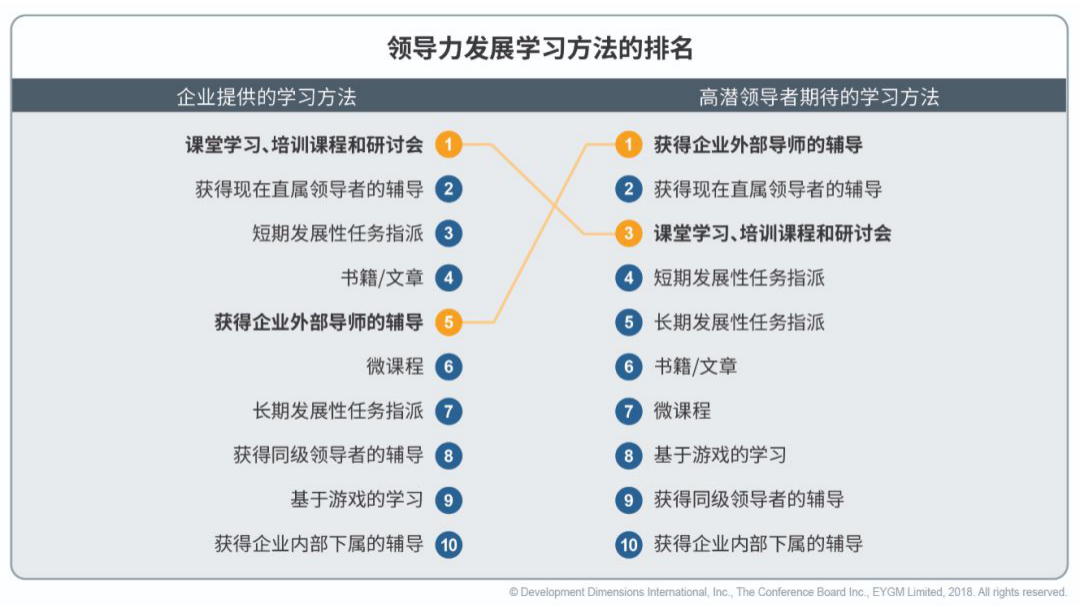 领导力发展学习方法的排名

企业提供的学习方法

课堂学习、培训课程和研讨会 1
获得现在直属领导者的辅导 2
短期发展性任务指派 3
书籍/文章 4
获得企业外部导师的辅导 5
微课程 6
长期发展性任务指派 7
获得同级领导者的辅导 8
基于游戏的学习 9
获得企业内部下属的辅导 10

高潜领导者期待的学习方法

1 获得企业外部导师的辅导
2 获得现在直属领导者的辅导
3 课堂学习、培训课程和研讨会
4 短期发展性任务指派
5 长期发展性任务指派
6 书籍/文章
7 微课程
8 基于游戏的学习
9 获得同级领导者的辅导
10 获得企业内部下属的辅导

© Development Dimensions International, Inc., The Conference Board Inc., EYGM Limited, 2018. All rights reserved.